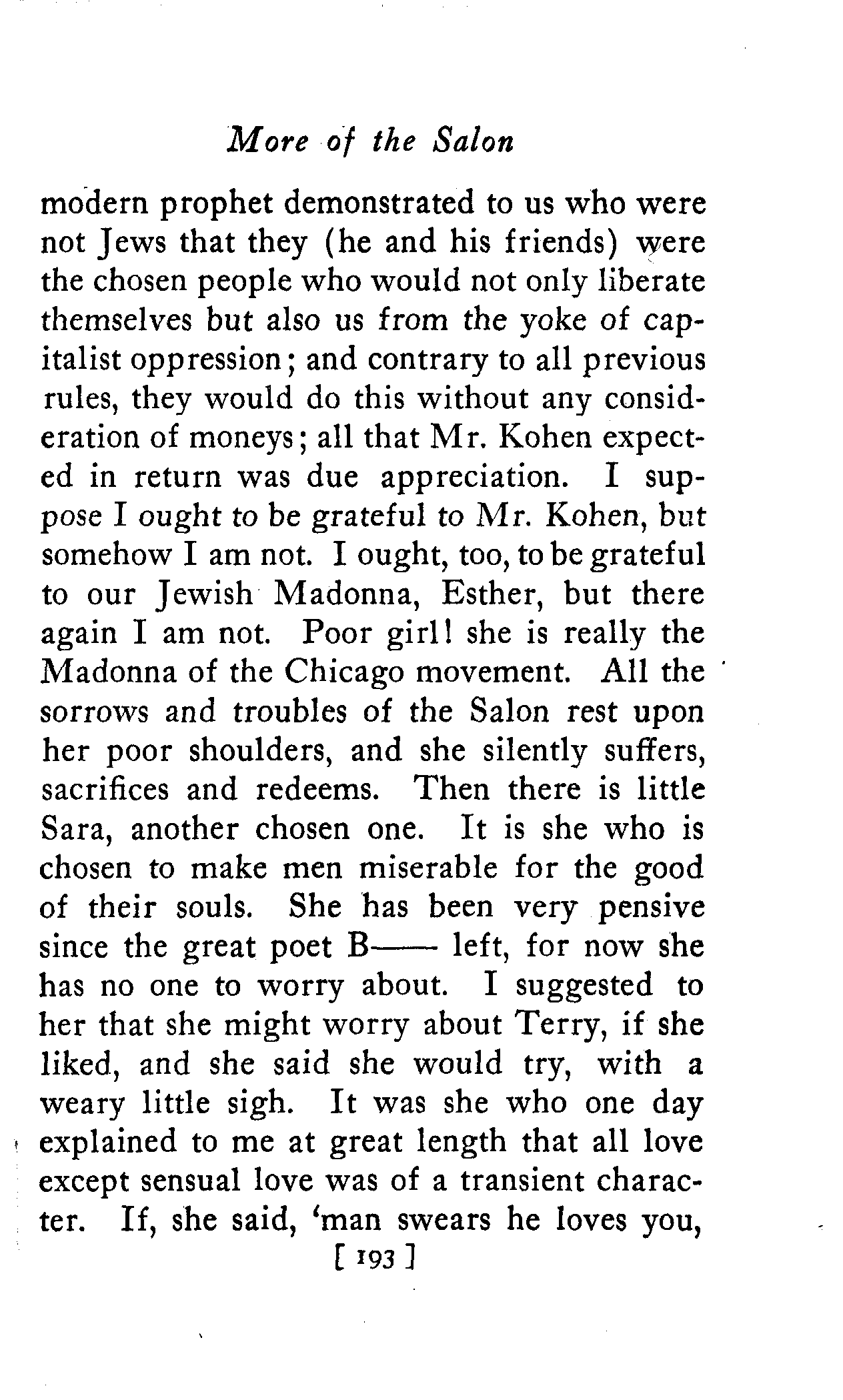 More of the Salon

modern prophet demonstrated to us who were not Jews that they (he and his friends) were the chosen people who would not only liberate themselves but also us from the yoke of capitalist oppression; and contrary to all previous rules, they would do this without any consideration of moneys; all that Mr. Kohen expected in return was due appreciation. I suppose I ought to be grateful to Mr. Kohen, but somehow I am not. I ought, too, to be grateful to our Jewish Madonna, Esther, but there again I am not. Poor girl! she is really the Madonna of the Chicago movement. All the sorrows and troubles of the Salon rest upon her poor shoulders, and she silently suffers, sacrifices and redeems. Then there is little Sara, another chosen one. It is she who is chosen to make men miserable for the good of their souls. She has been very pensive since the great poet B—— left, for now she has no one to worry about. I suggested to her that she might worry about Terry, if she liked, and she said she would try, with a weary little sigh. It was she who one day explained to me at great length that all love except sensual love was of a transient character. If, she said, 'man swears he loves you,

[ 193 ]